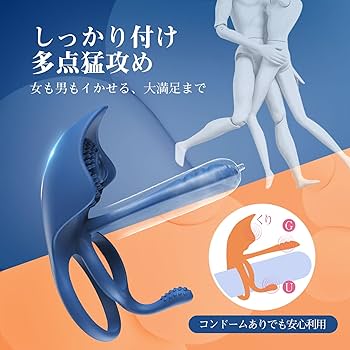 しっかり付け
多点猛攻め

女も男もイかせる、大満足まで

くり
G
U

コンドームありでも安心利用